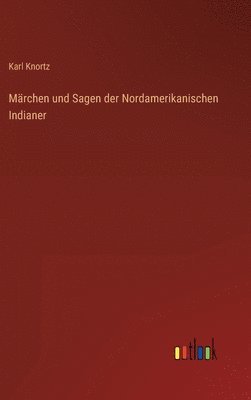 Karl Knortz

Märchen und Sagen der Nordamerikanischen Indianer

outlook